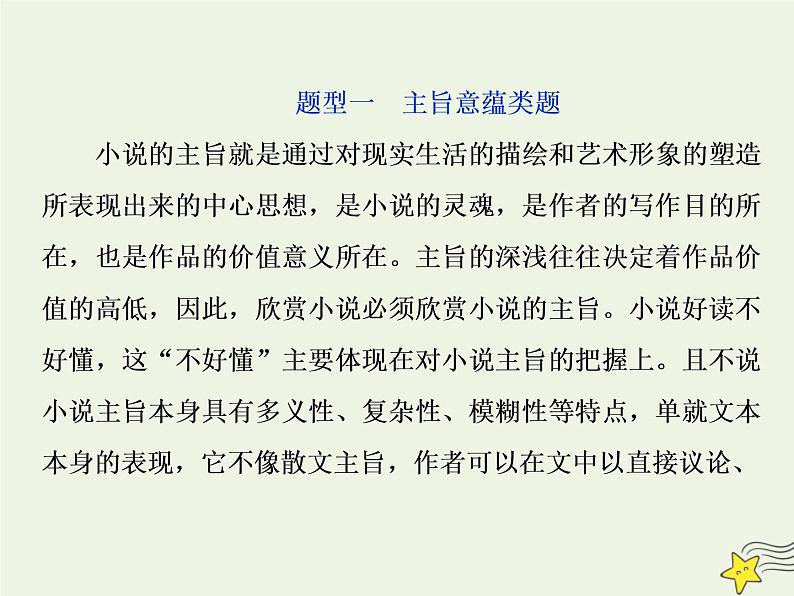 题型一　主旨意蕴类题

小说的主旨就是通过对现实生活的描绘和艺术形象的塑造所表现出来的中心思想，是小说的灵魂，是作者的写作目的所在，也是作品的价值意义所在。主旨的深浅往往决定着作品价值的高低，因此，欣赏小说必须欣赏小说的主旨。小说好读不好懂，这“不好懂”主要体现在对小说主旨的把握上。且不说小说主旨本身具有多义性、复杂性、模糊性等特点，单就文本本身的表现，它不像散文主旨，作者可以在文中以直接议论、